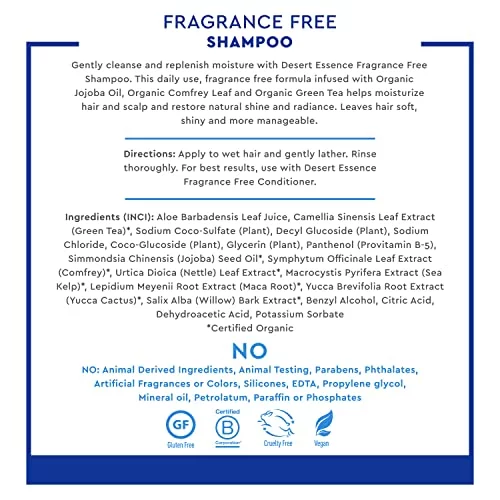 FRAGRANCE FREE
SHAMPOO

Gently cleanse and replenish moisture with Desert Essence Fragrance Free Shampoo. This daily use, fragrance free formula infused with Organic Jojoba Oil, Organic Comfrey Leaf and Organic Green Tea helps moisturize hair and scalp and restore natural shine and radiance. Leaves hair soft, shiny and more manageable.

Directions: Apply to wet hair and gently lather. Rinse thoroughly. For best results, use with Desert Essence Fragrance Free Conditioner.

Ingredients (INCI): Aloe Barbadensis Leaf Juice, Camellia Sinensis Leaf Extract (Green Tea)*, Sodium Coco-Sulfate (Plant), Decyl Glucoside (Plant), Sodium Chloride, Coco-Glucoside (Plant), Glycerin (Plant), Panthenol (Provitamin B-5), Simmondsia Chinensis (Jojoba) Seed Oil*, Symphytum Officinale Leaf Extract (Comfrey)*, Urtica Dioica (Nettle) Leaf Extract*, Macrocystis Pyrifera Extract (Sea Kelp)*, Lepidium Meyenii Root Extract (Maca Root)*, Yucca Brevifolia Root Extract (Yucca Cactus)*, Salix Alba (Willow) Bark Extract*, Benzyl Alcohol, Citric Acid, Dehydroacetic Acid, Potassium Sorbate
*Certified Organic

NO

NO: Animal Derived Ingredients, Animal Testing, Parabens, Phthalates, Artificial Fragrances or Colors, Silicones, EDTA, Propylene glycol, Mineral oil, Petrolatum, Paraffin or Phosphates

GF
Gluten Free
Certified
B
Corporation
Cruelty Free
Vegan